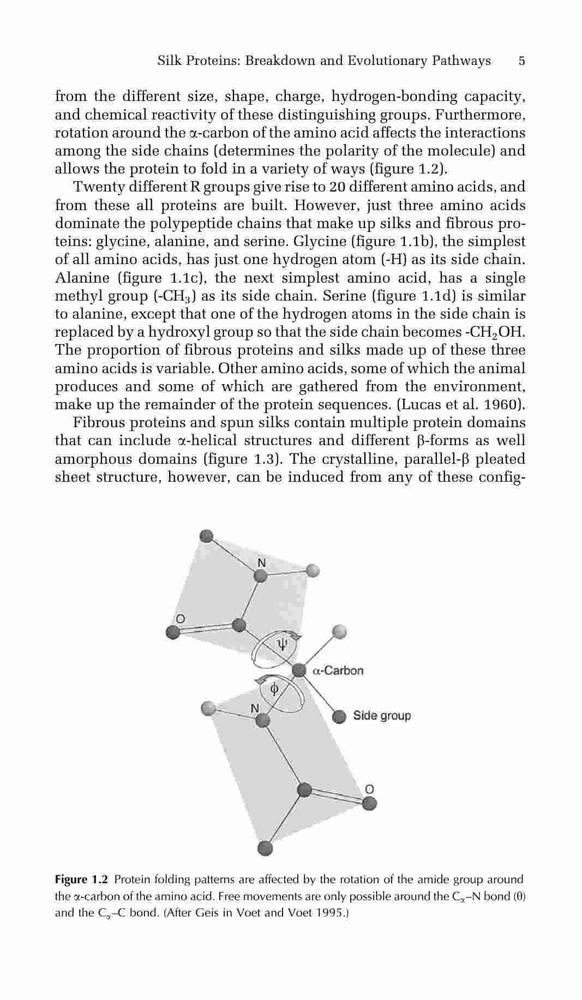 Silk Proteins: Breakdown and Evolutionary Pathways 5

from the different size, shape, charge, hydrogen-bonding capacity, and chemical reactivity of these distinguishing groups. Furthermore, rotation around the α-carbon of the amino acid affects the interactions among the side chains (determines the polarity of the molecule) and allows the protein to fold in a variety of ways (figure 1.2).

Twenty different R groups give rise to 20 different amino acids, and from these all proteins are built. However, just three amino acids dominate the polypeptide chains that make up silks and fibrous proteins: glycine, alanine, and serine. Glycine (figure 1.1b), the simplest of all amino acids, has just one hydrogen atom (-H) as its side chain. Alanine (figure 1.1c), the next simplest amino acid, has a single methyl group (-$CH_3$) as its side chain. Serine (figure 1.1d) is similar to alanine, except that one of the hydrogen atoms in the side chain is replaced by a hydroxyl group so that the side chain becomes -$CH_2OH$. The proportion of fibrous proteins and silks made up of these three amino acids is variable. Other amino acids, some of which the animal produces and some of which are gathered from the environment, make up the remainder of the protein sequences. (Lucas et al. 1960).

Fibrous proteins and spun silks contain multiple protein domains that can include α-helical structures and different β-forms as well amorphous domains (figure 1.3). The crystalline, parallel-β pleated sheet structure, however, can be induced from any of these config-

N
O
ψ
α-Carbon
φ
N
Side group
O

Figure 1.2 Protein folding patterns are affected by the rotation of the amide group around the α-carbon of the amino acid. Free movements are only possible around the $C_α$–N bond (θ) and the $C_α$–C bond. (After Geis in Voet and Voet 1995.)